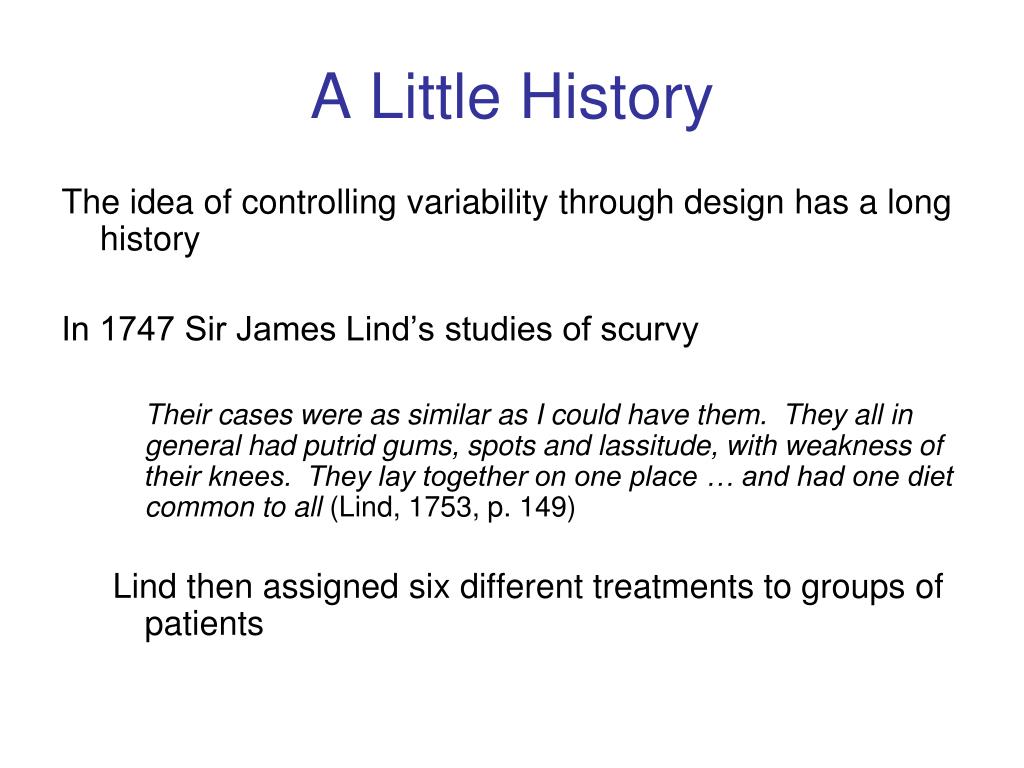 A Little History

The idea of controlling variability through design has a long history

In 1747 Sir James Lind’s studies of scurvy

Their cases were as similar as I could have them. They all in general had putrid gums, spots and lassitude, with weakness of their knees. They lay together on one place … and had one diet common to all (Lind, 1753, p. 149)

Lind then assigned six different treatments to groups of patients